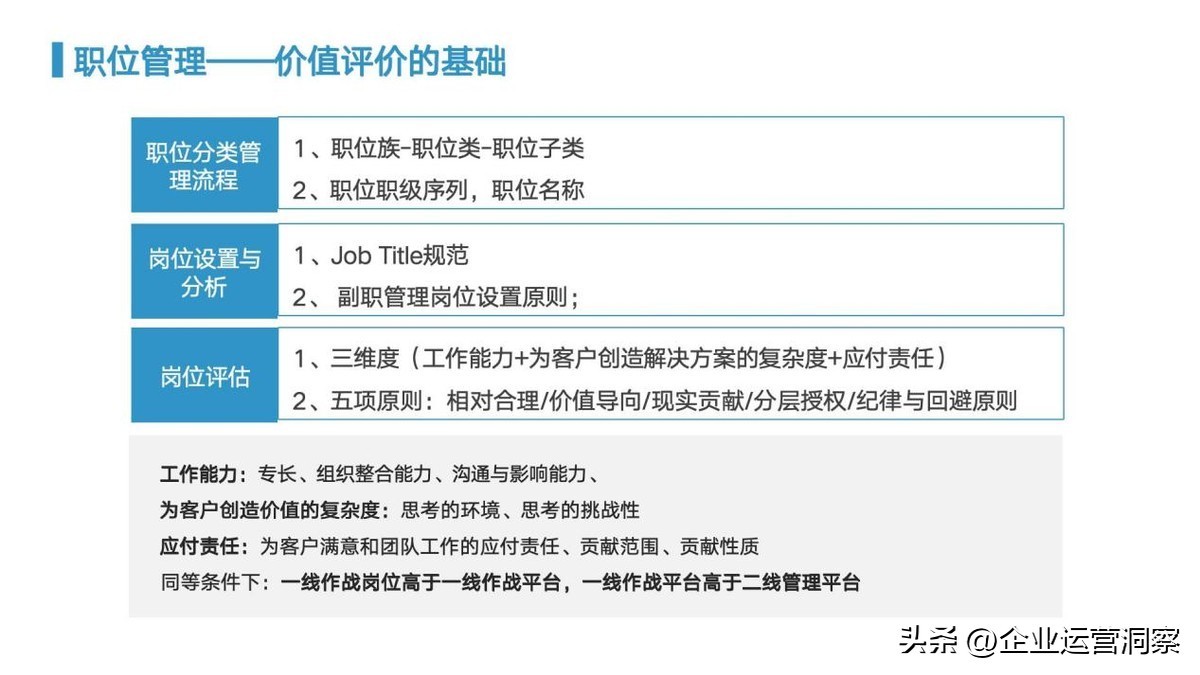 职位管理——价值评价的基础

职位分类管理流程

1、职位族-职位类-职位子类

2、职位职级序列，职位名称

岗位设置与分析

1、Job Title规范

2、副职管理岗位设置原则；

岗位评估

1、三维度（工作能力+为客户创造解决方案的复杂度+应付责任）

2、五项原则：相对合理/价值导向/现实贡献/分层授权/纪律与回避原则

工作能力：专长、组织整合能力、沟通与影响能力、

为客户创造价值的复杂度：思考的环境、思考的挑战性

应付责任：为客户满意和团队工作的应付责任、贡献范围、贡献性质

同等条件下：一线作战岗位高于一线作战平台，一线作战平台高于二线管理平台

头条 @企业运营洞察